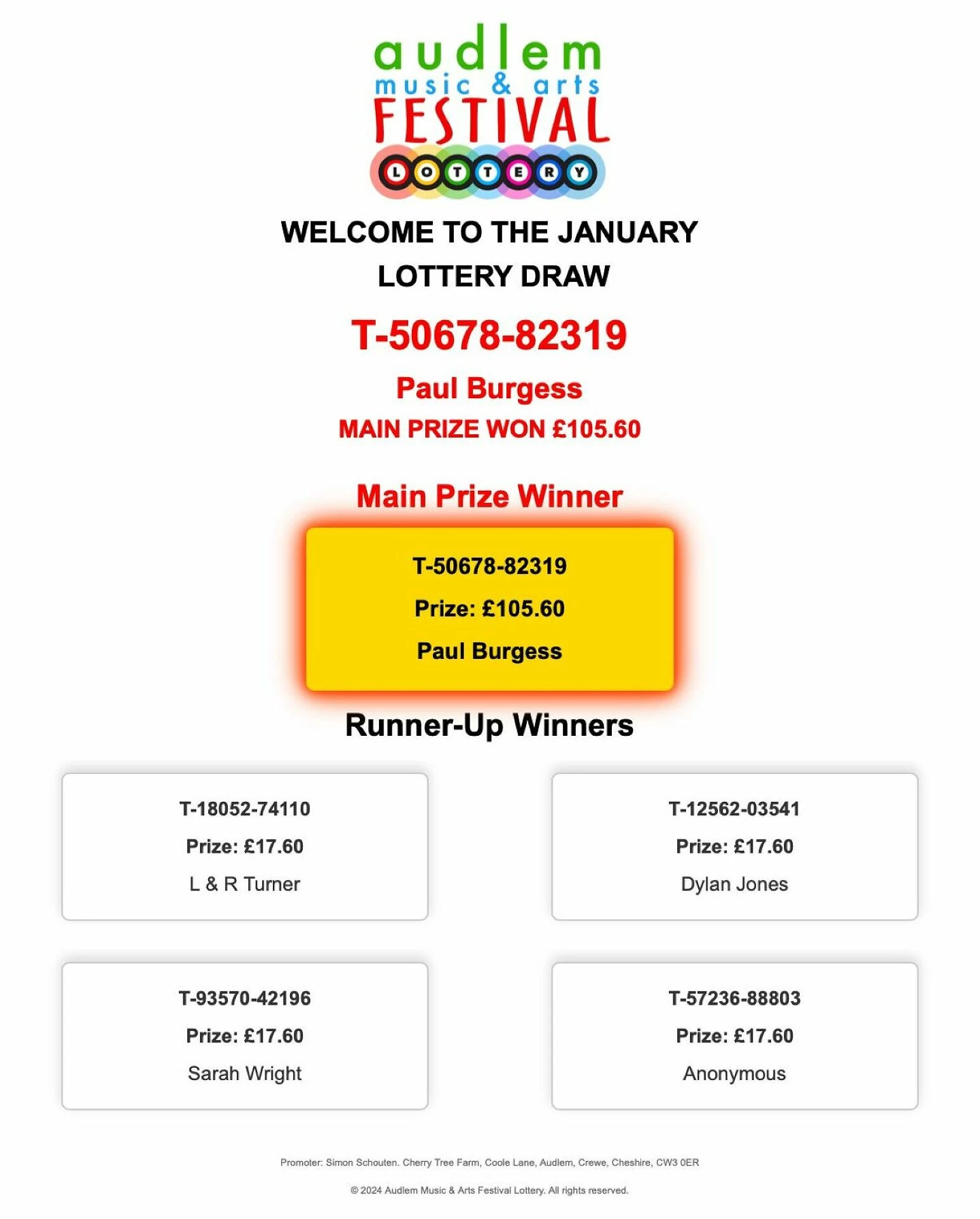 audlem
music & arts
FESTIVAL
LOTTERY

WELCOME TO THE JANUARY LOTTERY DRAW

T-50678-82319

Paul Burgess

MAIN PRIZE WON £105.60

Main Prize Winner

T-50678-82319

Prize: £105.60

Paul Burgess

Runner-Up Winners

T-18052-74110

Prize: £17.60

L & R Turner

T-12562-03541

Prize: £17.60

Dylan Jones

T-93570-42196

Prize: £17.60

Sarah Wright

T-57236-88803

Prize: £17.60

Anonymous

Promoter: Simon Schouten. Cherry Tree Farm, Coole Lane, Audlem, Crewe, Cheshire, CW3 0ER

© 2024 Audlem Music & Arts Festival Lottery. All rights reserved.